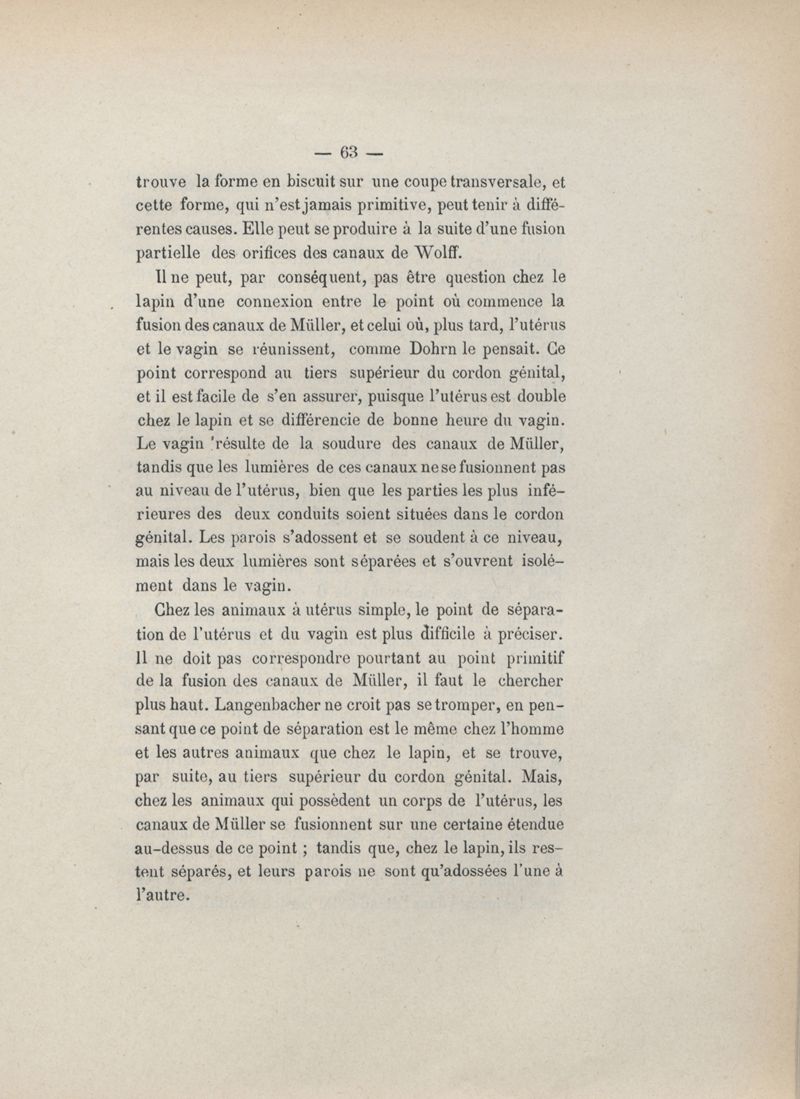 — 63 —

trouve la forme en biscuit sur une coupe transversale, et cette forme, qui n'est jamais primitive, peut tenir à différentes causes. Elle peut se produire à la suite d'une fusion partielle des orifices des canaux de Wolff.

Il ne peut, par conséquent, pas être question chez le lapin d'une connexion entre le point où commence la fusion des canaux de Müller, et celui où, plus tard, l'utérus et le vagin se réunissent, comme Dohrn le pensait. Ce point correspond au tiers supérieur du cordon génital, et il est facile de s'en assurer, puisque l'utérus est double chez le lapin et se différencie de bonne heure du vagin. Le vagin résulte de la soudure des canaux de Müller, tandis que les lumières de ces canaux ne se fusionnent pas au niveau de l'utérus, bien que les parties les plus inférieures des deux conduits soient situées dans le cordon génital. Les parois s'adossent et se soudent à ce niveau, mais les deux lumières sont séparées et s'ouvrent isolément dans le vagin.

Chez les animaux à utérus simple, le point de séparation de l'utérus et du vagin est plus difficile à préciser. Il ne doit pas correspondre pourtant au point primitif de la fusion des canaux de Müller, il faut le chercher plus haut. Langenbacher ne croit pas se tromper, en pensant que ce point de séparation est le même chez l'homme et les autres animaux que chez le lapin, et se trouve, par suite, au tiers supérieur du cordon génital. Mais, chez les animaux qui possèdent un corps de l'utérus, les canaux de Müller se fusionnent sur une certaine étendue au-dessus de ce point ; tandis que, chez le lapin, ils restent séparés, et leurs parois ne sont qu'adossées l'une à l'autre.